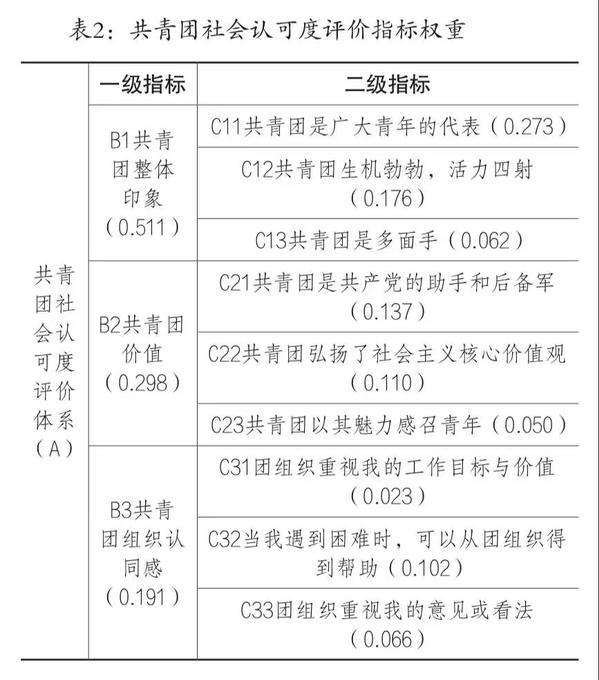 表2：共青团社会认可度评价指标权重

| | 一级指标 | 二级指标 |
|---|---|---|
| 共青团社会认可度评价体系（A） | B1共青团整体印象（0.511） | C11共青团是广大青年的代表（0.273） |
| | | C12共青团生机勃勃，活力四射（0.176） |
| | | C13共青团是多面手（0.062） |
| | B2共青团价值（0.298） | C21共青团是共产党的助手和后备军（0.137） |
| | | C22共青团弘扬了社会主义核心价值观（0.110） |
| | | C23共青团以其魅力感召青年（0.050） |
| | B3共青团组织认同感（0.191） | C31团组织重视我的工作目标与价值（0.023） |
| | | C32当我遇到困难时，可以从团组织得到帮助（0.102） |
| | | C33团组织重视我的意见或看法（0.066） |